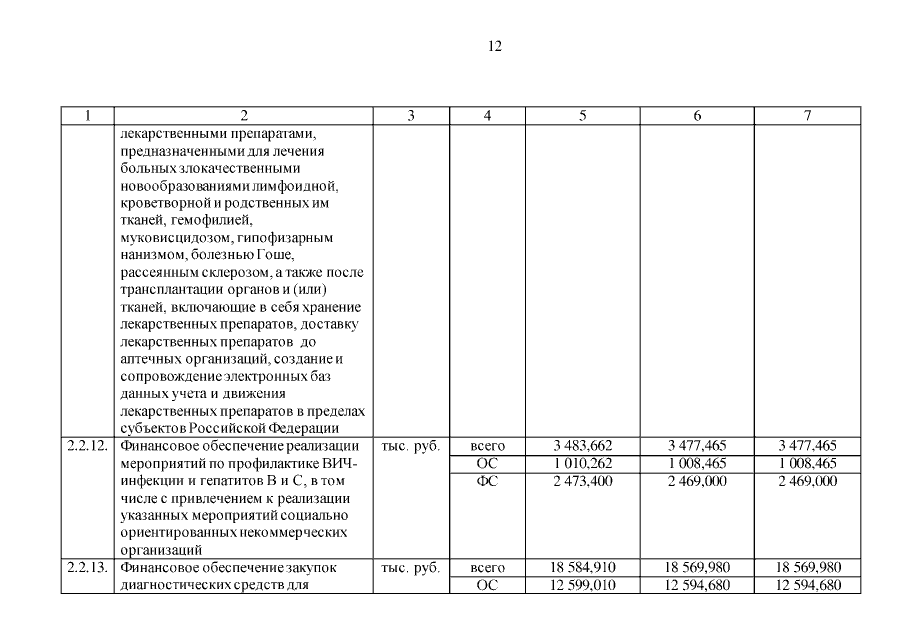 12

| 1 | 2 | 3 | 4 | 5 | 6 | 7 |
|---|---|---|---|---|---|---|
| | лекарственными препаратами, предназначенными для лечения больных злокачественными новообразованиями лимфоидной, кроветворной и родственных им тканей, гемофилией, муковисцидозом, гипофизарным нанизмом, болезнью Гоше, рассеянным склерозом, а также после трансплантации органов и (или) тканей, включающие в себя хранение лекарственных препаратов, доставку лекарственных препаратов до аптечных организаций, создание и сопровождение электронных баз данных учета и движения лекарственных препаратов в пределах субъектов Российской Федерации | | | | | |
| 2.2.12. | Финансовое обеспечение реализации мероприятий по профилактике ВИЧ-инфекции и гепатитов В и С, в том числе с привлечением к реализации указанных мероприятий социально ориентированных некоммерческих организаций | тыс. руб. | всего | 3 483,662 | 3 477,465 | 3 477,465 |
| | | | ОС | 1 010,262 | 1 008,465 | 1 008,465 |
| | | | ФС | 2 473,400 | 2 469,000 | 2 469,000 |
| 2.2.13. | Финансовое обеспечение закупок диагностических средств для | тыс. руб. | всего | 18 584,910 | 18 569,980 | 18 569,980 |
| | | | ОС | 12 599,010 | 12 594,680 | 12 594,680 |